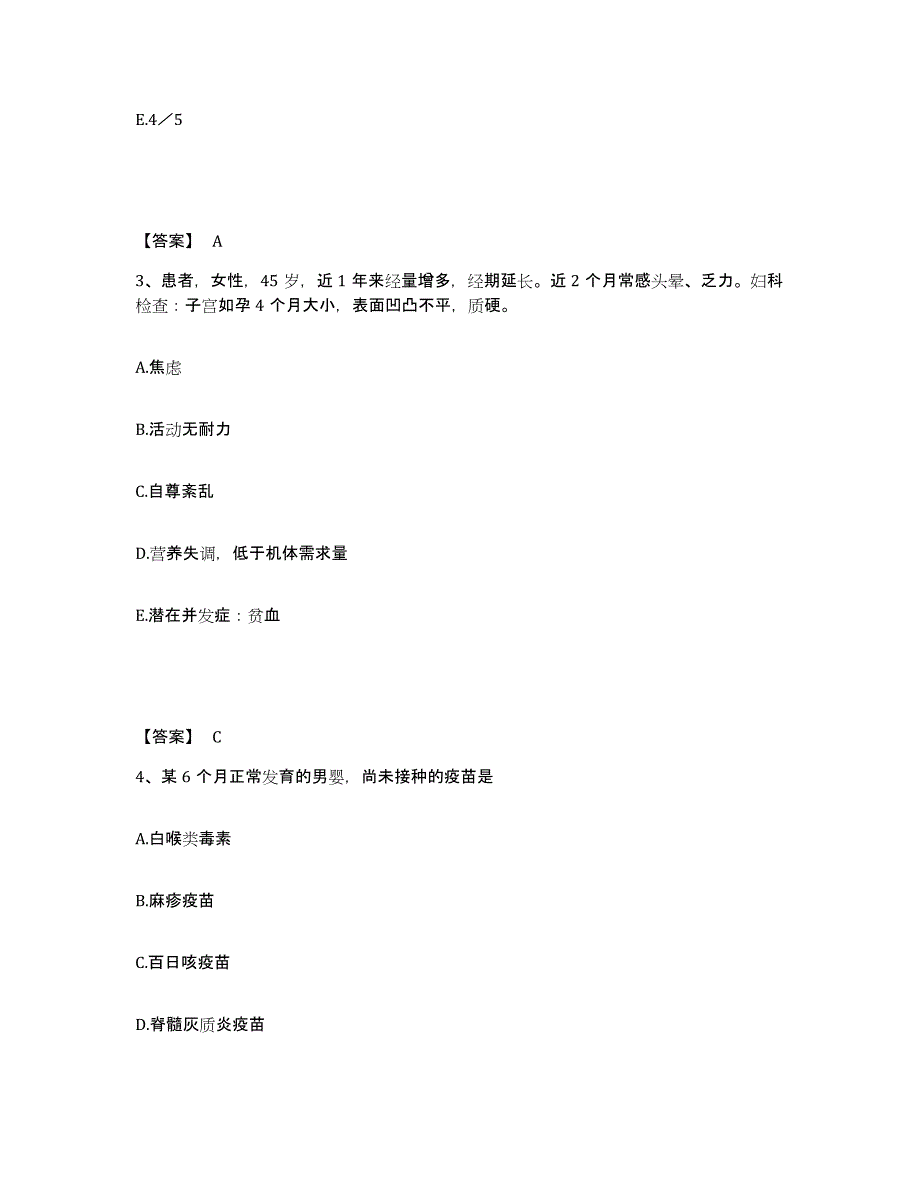 E.4／5

【答案】 A

3、患者，女性，45 岁，近 1 年来经量增多，经期延长。近 2 个月常感头晕、乏力。妇科检查：子宫如孕 4 个月大小，表面凹凸不平，质硬。

A.焦虑

B.活动无耐力

C.自尊紊乱

D.营养失调，低于机体需求量

E.潜在并发症：贫血

【答案】 C

4、某 6 个月正常发育的男婴，尚未接种的疫苗是

A.白喉类毒素

B.麻疹疫苗

C.百日咳疫苗

D.脊髓灰质炎疫苗